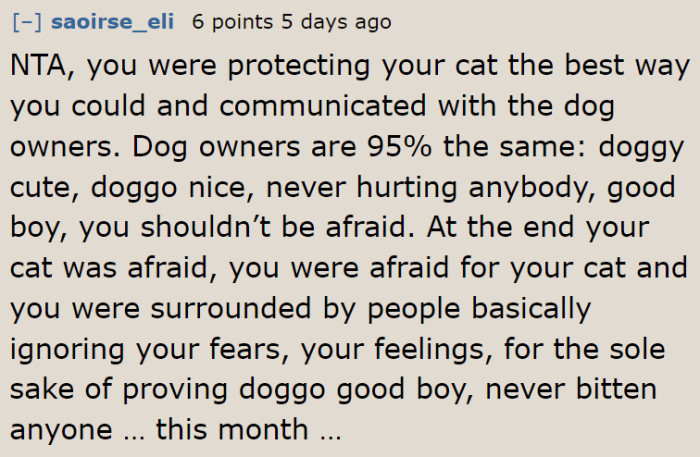 [–] saoirse_eli 6 points 5 days ago

NTA, you were protecting your cat the best way you could and communicated with the dog owners. Dog owners are 95% the same: doggy cute, doggo nice, never hurting anybody, good boy, you shouldn’t be afraid. At the end your cat was afraid, you were afraid for your cat and you were surrounded by people basically ignoring your fears, your feelings, for the sole sake of proving doggo good boy, never bitten anyone … this month …